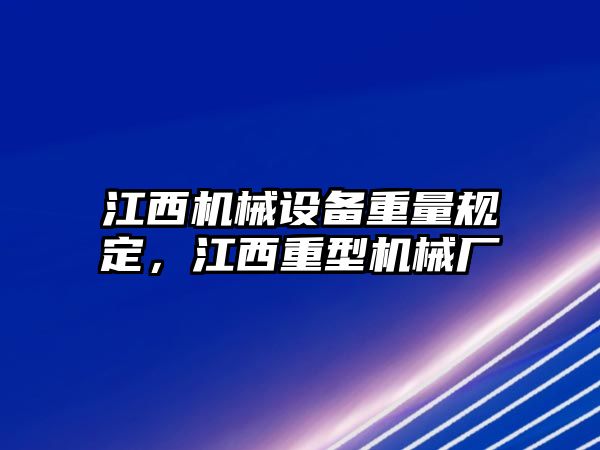 江西机械设备重量规定，江西重型机械厂